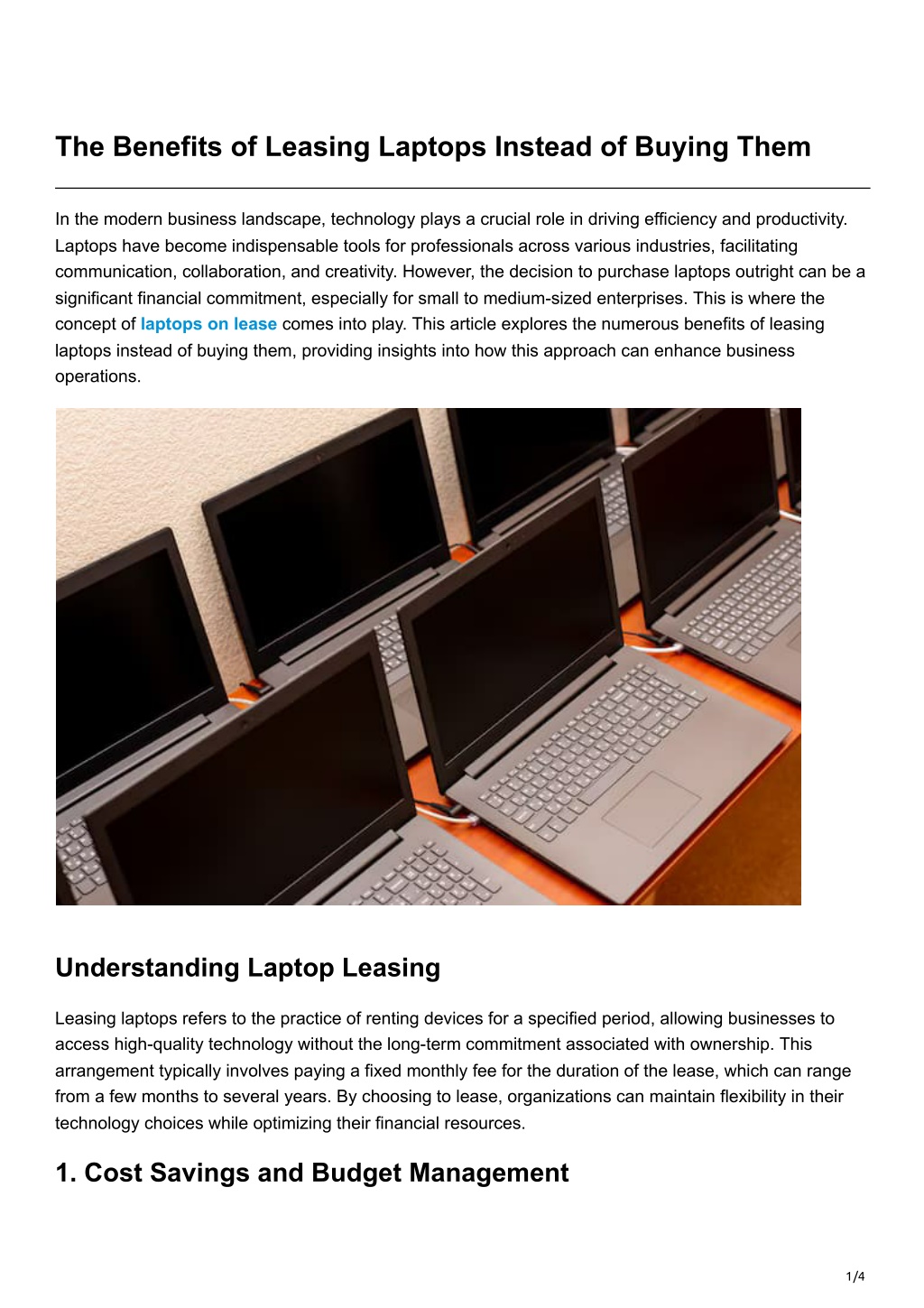 The Benefits of Leasing Laptops Instead of Buying Them

In the modern business landscape, technology plays a crucial role in driving efficiency and productivity. Laptops have become indispensable tools for professionals across various industries, facilitating communication, collaboration, and creativity. However, the decision to purchase laptops outright can be a significant financial commitment, especially for small to medium-sized enterprises. This is where the concept of laptops on lease comes into play. This article explores the numerous benefits of leasing laptops instead of buying them, providing insights into how this approach can enhance business operations.

Understanding Laptop Leasing

Leasing laptops refers to the practice of renting devices for a specified period, allowing businesses to access high-quality technology without the long-term commitment associated with ownership. This arrangement typically involves paying a fixed monthly fee for the duration of the lease, which can range from a few months to several years. By choosing to lease, organizations can maintain flexibility in their technology choices while optimizing their financial resources.

1. Cost Savings and Budget Management

1/4